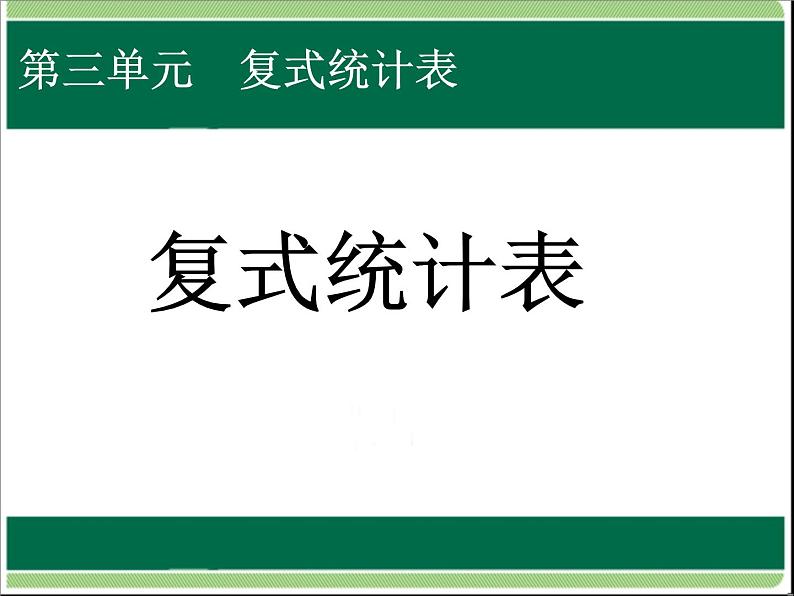 第三单元　复式统计表

复式统计表